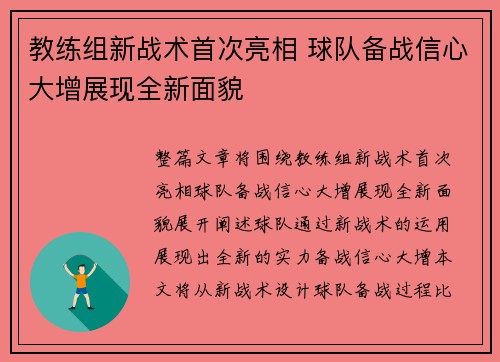 教练组新战术首次亮相 球队备战信心大增展现全新面貌

整篇文章将围绕教练组新战术首次亮相球队备战信心大增展现全新面貌展开阐述球队通过新战术的运用展现出全新的实力备战信心大增本文将从新战术设计球队备战过程比